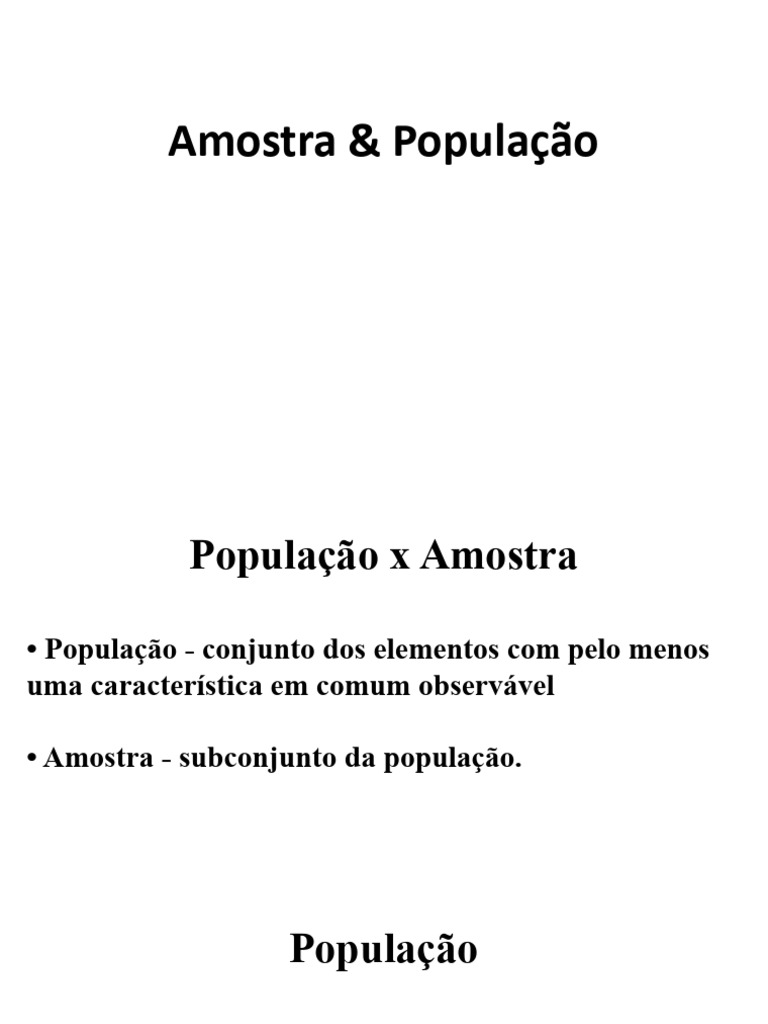 Amostra & População

População x Amostra

• População - conjunto dos elementos com pelo menos uma característica em comum observável

• Amostra - subconjunto da população.

População